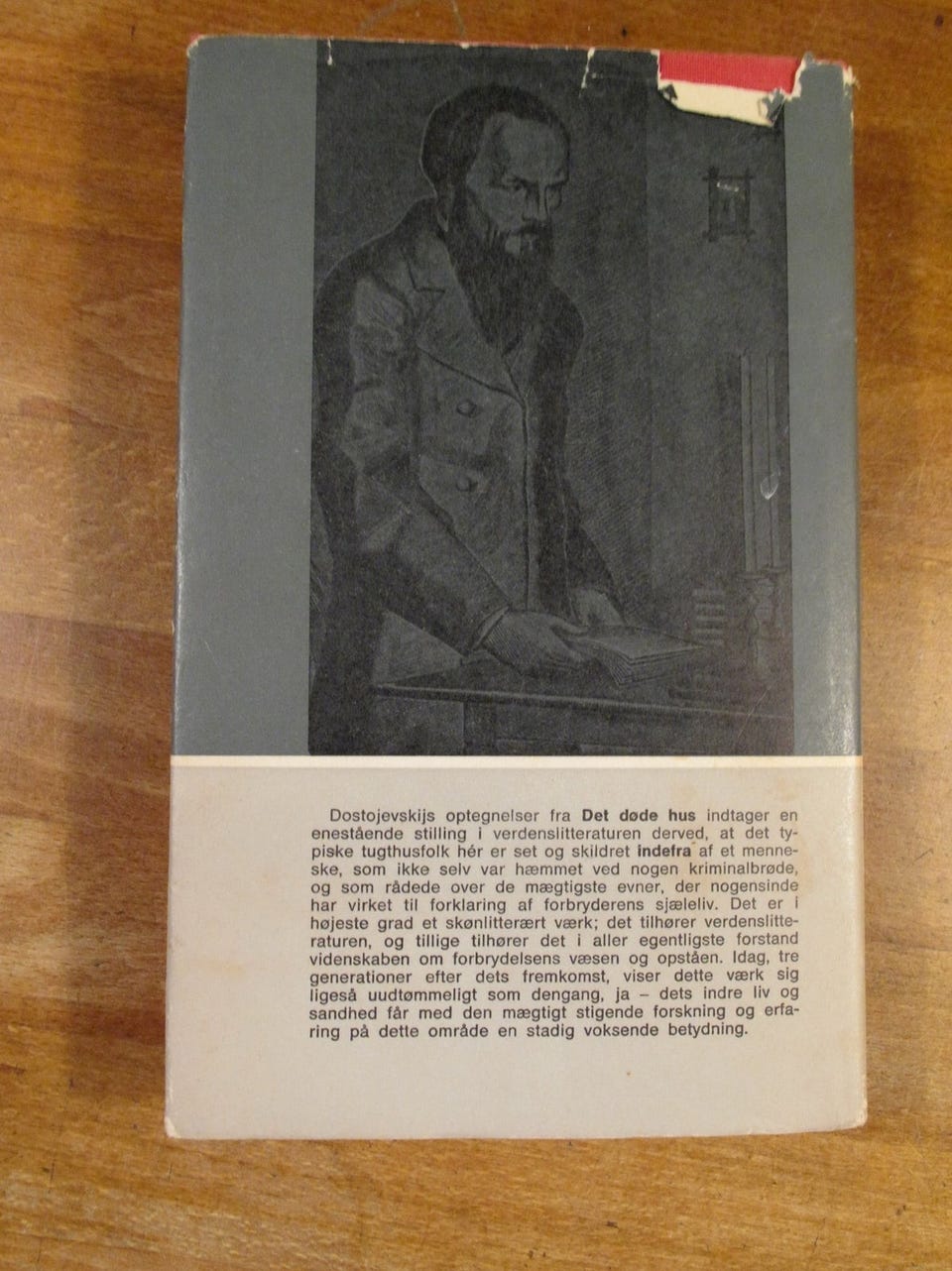 Dostojevskijs optegnelser fra Det døde hus indtager en enestående stilling i verdenslitteraturen derved, at det typiske tugthusfolk hér er set og skildret indefra af et menneske, som ikke selv var hæmmet ved nogen kriminalbrøde, og som rådede over de mægtigste evner, der nogensinde har virket til forklaring af forbryderens sjæleliv. Det er i højeste grad et skønlitterært værk; det tilhører verdenslitteraturen, og tillige tilhører det i aller egentligste forstand videnskaben om forbrydelsens væsen og opståen. Idag, tre generationer efter dets fremkomst, viser dette værk sig ligeså uudtømmeligt som dengang, ja – dets indre liv og sandhed får med den mægtigt stigende forskning og erfaring på dette område en stadig voksende betydning.